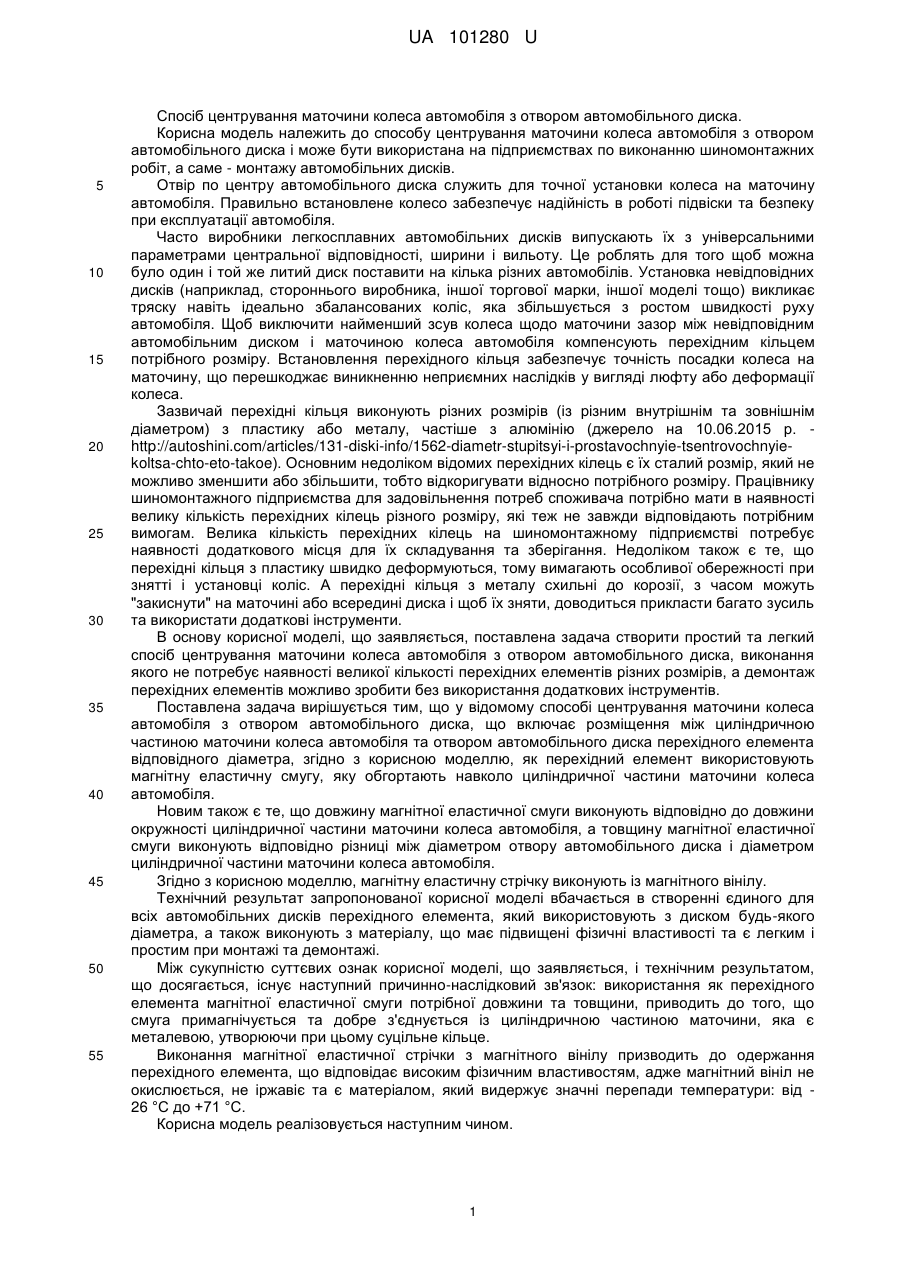 UA 101280 U

Спосіб центрування маточини колеса автомобіля з отвором автомобільного диска.

Корисна модель належить до способу центрування маточини колеса автомобіля з отвором автомобільного диска і може бути використана на підприємствах по виконанню шиномонтажних робіт, а саме - монтажу автомобільних дисків.

5 Отвір по центру автомобільного диска служить для точної установки колеса на маточину автомобіля. Правильно встановлене колесо забезпечує надійність в роботі підвіски та безпеку при експлуатації автомобіля.

Часто виробники легкосплавних автомобільних дисків випускають їх з універсальними параметрами центральної відповідності, ширини і вильоту. Це роблять для того щоб можна 10 було один і той же литий диск поставити на кілька різних автомобілів. Установка невідповідних дисків (наприклад, стороннього виробника, іншої торгової марки, іншої моделі тощо) викликає тряску навіть ідеально збалансованих коліс, яка збільшується з ростом швидкості руху автомобіля. Щоб виключити найменший зсув колеса щодо маточини зазор між невідповідним автомобільним диском і маточиною колеса автомобіля компенсують перехідним кільцем 15 потрібного розміру. Встановлення перехідного кільця забезпечує точність посадки колеса на маточину, що перешкоджає виникненню неприємних наслідків у вигляді люфту або деформації колеса.

Зазвичай перехідні кільця виконують різних розмірів (із різним внутрішнім та зовнішнім діаметром) з пластику або металу, частіше з алюмінію (джерело на 10.06.2015 р. - 20 http://autoshini.com/articles/131-diski-info/1562-diametr-stupitsyi-i-prostavochnyie-tsentrovochnyie-koltsa-chto-eto-takoe). Основним недоліком відомих перехідних кілець є їх сталий розмір, який не можливо зменшити або збільшити, тобто відкоригувати відносно потрібного розміру. Працівнику шиномонтажного підприємства для задовільнення потреб споживача потрібно мати в наявності велику кількість перехідних кілець різного розміру, які теж не завжди відповідають потрібним 25 вимогам. Велика кількість перехідних кілець на шиномонтажному підприємстві потребує наявності додаткового місця для їх складування та зберігання. Недоліком також є те, що перехідні кільця з пластику швидко деформуються, тому вимагають особливої обережності при знятті і установці коліс. А перехідні кільця з металу схильні до корозії, з часом можуть "закиснути" на маточині або всередині диска і щоб їх зняти, доводиться прикласти багато зусиль 30 та використати додаткові інструменти.

В основу корисної моделі, що заявляється, поставлена задача створити простий та легкий спосіб центрування маточини колеса автомобіля з отвором автомобільного диска, виконання якого не потребує наявності великої кількості перехідних елементів різних розмірів, а демонтаж перехідних елементів можливо зробити без використання додаткових інструментів.

35 Поставлена задача вирішується тим, що у відомому способі центрування маточини колеса автомобіля з отвором автомобільного диска, що включає розміщення між циліндричною частиною маточини колеса автомобіля та отвором автомобільного диска перехідного елемента відповідного діаметра, згідно з корисною моделлю, як перехідний елемент використовують магнітну еластичну смугу, яку обгортають навколо циліндричної частини маточини колеса 40 автомобіля.

Новим також є те, що довжину магнітної еластичної смуги виконують відповідно до довжини окружності циліндричної частини маточини колеса автомобіля, а товщину магнітної еластичної смуги виконують відповідно різниці між діаметром отвору автомобільного диска і діаметром циліндричної частини маточини колеса автомобіля.

45 Згідно з корисною моделлю, магнітну еластичну стрічку виконують із магнітного вінілу.

Технічний результат запропонованої корисної моделі вбачається в створенні єдиного для всіх автомобільних дисків перехідного елемента, який використовують з диском будь-якого діаметра, а також виконують з матеріалу, що має підвищені фізичні властивості та є легким і простим при монтажі та демонтажі.

50 Між сукупністю суттєвих ознак корисної моделі, що заявляється, і технічним результатом, що досягається, існує наступний причинно-наслідковий зв'язок: використання як перехідного елемента магнітної еластичної смуги потрібної довжини та товщини, приводить до того, що смуга примагнічується та добре з'єднується із циліндричною частиною маточини, яка є металевою, утворюючи при цьому суцільне кільце.

55 Виконання магнітної еластичної стрічки з магнітного вінілу призводить до одержання перехідного елемента, що відповідає високим фізичним властивостям, адже магнітний вініл не окислюється, не іржавіє та є матеріалом, який видержує значні перепади температури: від - 26 °С до +71 °С.

Корисна модель реалізовується наступним чином.

1